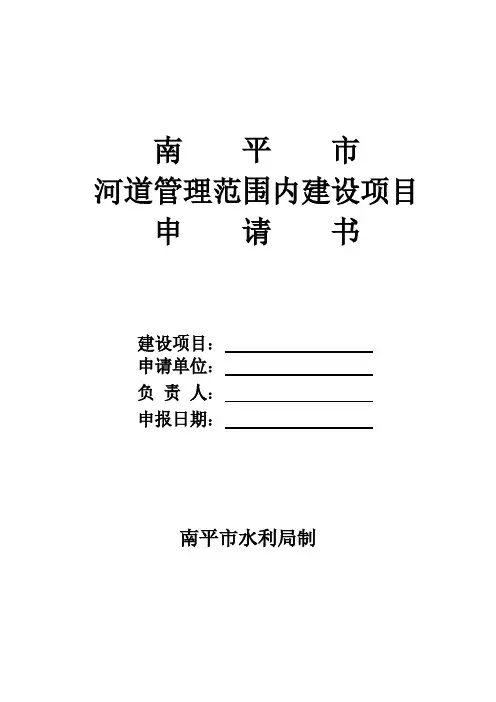 南 平 市
河道管理范围内建设项目
申 请 书

建设项目：____
申请单位：____
负 责 人：____
申报日期：____

南平市水利局制